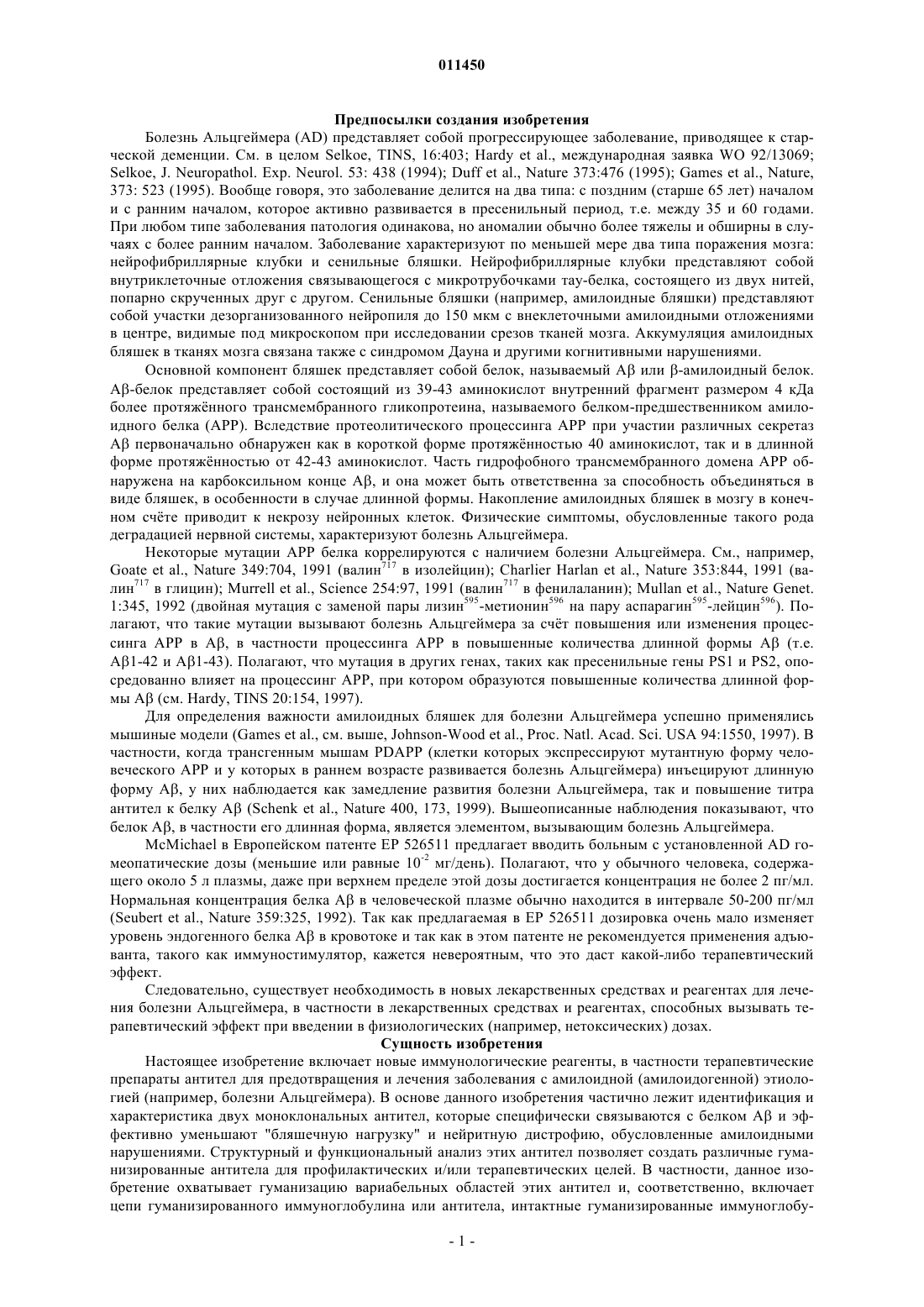 011450

Предпосылки создания изобретения

Болезнь Альцгеймера (AD) представляет собой прогрессирующее заболевание, приводящее к старческой деменции. См. в целом Selkoe, TINS, 16:403; Hardy et al., международная заявка WO 92/13069; Selkoe, J. Neuropathol. Exp. Neurol. 53: 438 (1994); Duff et al., Nature 373:476 (1995); Games et al., Nature, 373: 523 (1995). Вообще говоря, это заболевание делится на два типа: с поздним (старше 65 лет) началом и с ранним началом, которое активно развивается в пресенильный период, т.е. между 35 и 60 годами. При любом типе заболевания патология одинакова, но аномалии обычно более тяжелы и обширны в случаях с более ранним началом. Заболевание характеризуют по меньшей мере два типа поражения мозга: нейрофибриллярные клубки и сенильные бляшки. Нейрофибриллярные клубки представляют собой внутриклеточные отложения связывающегося с микротрубочками тау-белка, состоящего из двух нитей, попарно скрученных друг с другом. Сенильные бляшки (например, амилоидные бляшки) представляют собой участки дезорганизованного нейропиля до 150 мкм с внеклеточными амилоидными отложениями в центре, видимые под микроскопом при исследовании срезов тканей мозга. Аккумуляция амилоидных бляшек в тканях мозга связана также с синдромом Дауна и другими когнитивными нарушениями.

Основной компонент бляшек представляет собой белок, называемый Aβ или β-амилоидный белок. Aβ-белок представляет собой состоящий из 39-43 аминокислот внутренний фрагмент размером 4 кДа более протяжённого трансмембранного гликопротеина, называемого белком-предшественником амилоидного белка (APP). Вследствие протеолитического процессинга APP при участии различных секретаз Aβ первоначально обнаружен как в короткой форме протяжённостью 40 аминокислот, так и в длинной форме протяжённостью от 42-43 аминокислот. Часть гидрофобного трансмембранного домена APP обнаружена на карбоксильном конце Aβ, и она может быть ответственна за способность объединяться в виде бляшек, в особенности в случае длинной формы. Накопление амилоидных бляшек в мозгу в конечном счёте приводит к некрозу нейронных клеток. Физические симптомы, обусловленные такого рода деградацией нервной системы, характеризуют болезнь Альцгеймера.

Некоторые мутации APP белка коррелируются с наличием болезни Альцгеймера. См., например, Goate et al., Nature 349:704, 1991 (валин$^{717}$ в изолейцин); Charlier Harlan et al., Nature 353:844, 1991 (валин$^{717}$ в глицин); Murrell et al., Science 254:97, 1991 (валин$^{717}$ в фенилаланин); Mullan et al., Nature Genet. 1:345, 1992 (двойная мутация с заменой пары лизин$^{595}$-метионин$^{596}$ на пару аспарагин$^{595}$-лейцин$^{596}$). Полагают, что такие мутации вызывают болезнь Альцгеймера за счёт повышения или изменения процессинга APP в Aβ, в частности процессинга APP в повышенные количества длинной формы Aβ (т.е. Aβ1-42 и Aβ1-43). Полагают, что мутация в других генах, таких как пресенильные гены PS1 и PS2, опосредованно влияет на процессинг APP, при котором образуются повышенные количества длинной формы Aβ (см. Hardy, TINS 20:154, 1997).

Для определения важности амилоидных бляшек для болезни Альцгеймера успешно применялись мышиные модели (Games et al., см. выше, Johnson-Wood et al., Proc. Natl. Acad. Sci. USA 94:1550, 1997). В частности, когда трансгенным мышам PDAPP (клетки которых экспрессируют мутантную форму человеческого APP и у которых в раннем возрасте развивается болезнь Альцгеймера) инъецируют длинную форму Aβ, у них наблюдается как замедление развития болезни Альцгеймера, так и повышение титра антител к белку Aβ (Schenk et al., Nature 400, 173, 1999). Вышеописанные наблюдения показывают, что белок Aβ, в частности его длинная форма, является элементом, вызывающим болезнь Альцгеймера.

McMichael в Европейском патенте EP 526511 предлагает вводить больным с установленной AD гомеопатические дозы (меньшие или равные $10^{-2}$ мг/день). Полагают, что у обычного человека, содержащего около 5 л плазмы, даже при верхнем пределе этой дозы достигается концентрация не более 2 пг/мл. Нормальная концентрация белка Aβ в человеческой плазме обычно находится в интервале 50-200 пг/мл (Seubert et al., Nature 359:325, 1992). Так как предлагаемая в EP 526511 дозировка очень мало изменяет уровень эндогенного белка Aβ в кровотоке и так как в этом патенте не рекомендуется применения адъюванта, такого как иммуностимулятор, кажется невероятным, что это даст какой-либо терапевтический эффект.

Следовательно, существует необходимость в новых лекарственных средствах и реагентах для лечения болезни Альцгеймера, в частности в лекарственных средствах и реагентах, способных вызывать терапевтический эффект при введении в физиологических (например, нетоксических) дозах.

Сущность изобретения

Настоящее изобретение включает новые иммунологические реагенты, в частности терапевтические препараты антител для предотвращения и лечения заболевания с амилоидной (амилоидогенной) этиологией (например, болезни Альцгеймера). В основе данного изобретения частично лежит идентификация и характеристика двух моноклональных антител, которые специфически связываются с белком Aβ и эффективно уменьшают "бляшечную нагрузку" и нейритную дистрофию, обусловленные амилоидными нарушениями. Структурный и функциональный анализ этих антител позволяет создать различные гуманизированные антитела для профилактических и/или терапевтических целей. В частности, данное изобретение охватывает гуманизацию вариабельных областей этих антител и, соответственно, включает цепи гуманизированного иммуноглобулина или антитела, интактные гуманизированные иммуноглобу-

- 1 -